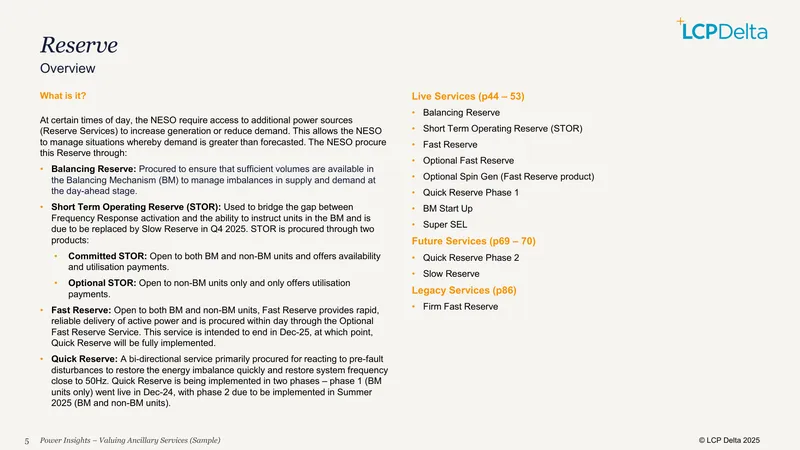 LCPDelta

Reserve

Overview

What is it?

At certain times of day, the NESO require access to additional power sources (Reserve Services) to increase generation or reduce demand. This allows the NESO to manage situations whereby demand is greater than forecasted. The NESO procure this Reserve through:

• Balancing Reserve: Procured to ensure that sufficient volumes are available in the Balancing Mechanism (BM) to manage imbalances in supply and demand at the day-ahead stage.

• Short Term Operating Reserve (STOR): Used to bridge the gap between Frequency Response activation and the ability to instruct units in the BM and is due to be replaced by Slow Reserve in Q4 2025. STOR is procured through two products:

• Committed STOR: Open to both BM and non-BM units and offers availability and utilisation payments.

• Optional STOR: Open to non-BM units only and only offers utilisation payments.

• Fast Reserve: Open to both BM and non-BM units, Fast Reserve provides rapid, reliable delivery of active power and is procured within day through the Optional Fast Reserve Service. This service is intended to end in Dec-25, at which point, Quick Reserve will be fully implemented.

• Quick Reserve: A bi-directional service primarily procured for reacting to pre-fault disturbances to restore the energy imbalance quickly and restore system frequency close to 50Hz. Quick Reserve is being implemented in two phases – phase 1 (BM units only) went live in Dec-24, with phase 2 due to be implemented in Summer 2025 (BM and non-BM units).

Live Services (p44 – 53)

• Balancing Reserve

• Short Term Operating Reserve (STOR)

• Fast Reserve

• Optional Fast Reserve

• Optional Spin Gen (Fast Reserve product)

• Quick Reserve Phase 1

• BM Start Up

• Super SEL

Future Services (p69 – 70)

• Quick Reserve Phase 2

• Slow Reserve

Legacy Services (p86)

• Firm Fast Reserve

5 Power Insights – Valuing Ancillary Services (Sample)

© LCP Delta 2025